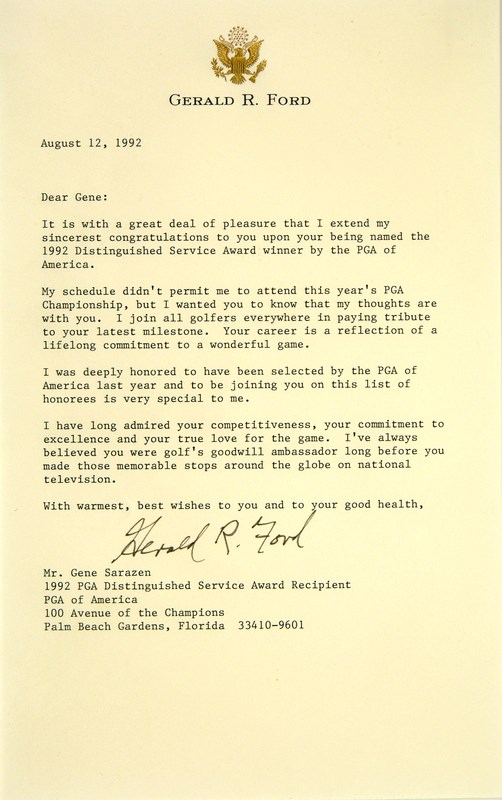 GERALD R. FORD

August 12, 1992

Dear Gene:

It is with a great deal of pleasure that I extend my sincerest congratulations to you upon your being named the 1992 Distinguished Service Award winner by the PGA of America.

My schedule didn't permit me to attend this year's PGA Championship, but I wanted you to know that my thoughts are with you. I join all golfers everywhere in paying tribute to your latest milestone. Your career is a reflection of a lifelong commitment to a wonderful game.

I was deeply honored to have been selected by the PGA of America last year and to be joining you on this list of honorees is very special to me.

I have long admired your competitiveness, your commitment to excellence and your true love for the game. I've always believed you were golf's goodwill ambassador long before you made those memorable stops around the globe on national television.

With warmest, best wishes to you and to your good health,

Gerald R. Ford

Mr. Gene Sarazen
1992 PGA Distinguished Service Award Recipient
PGA of America
100 Avenue of the Champions
Palm Beach Gardens, Florida 33410-9601